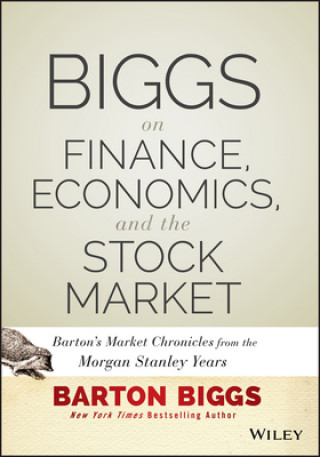 BIGGS
on
FINANCE,
ECONOMICS,
and the
STOCK
MARKET

Barton's Market Chronicles from the Morgan Stanley Years

BARTON BIGGS
New York Times Bestselling Author

WILEY